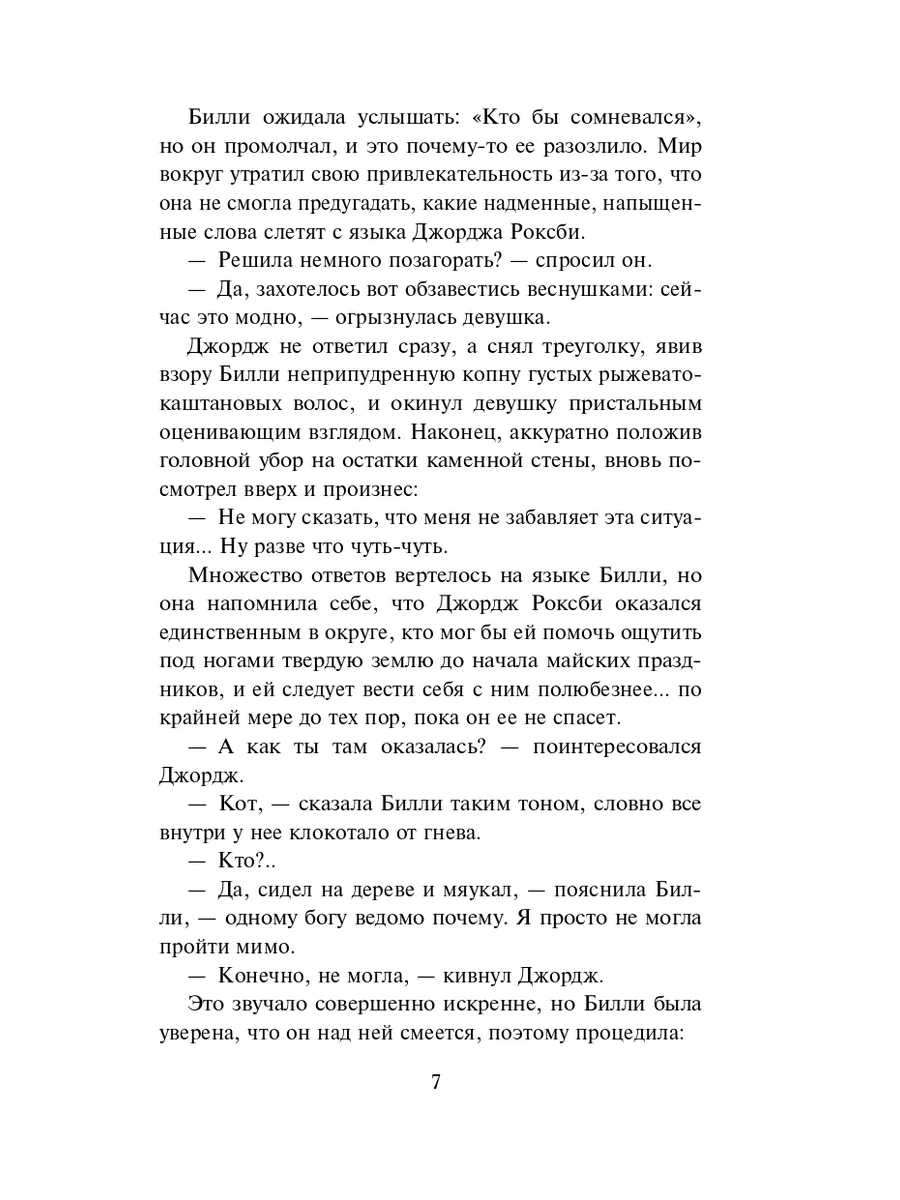 Билли ожидала услышать: «Кто бы сомневался», но он промолчал, и это почему-то ее разозлило. Мир вокруг утратил свою привлекательность из-за того, что она не смогла предугадать, какие надменные, напыщенные слова слетят с языка Джорджа Роксби.

— Решила немного позагорать? — спросил он.

— Да, захотелось вот обзавестись веснушками: сейчас это модно, — огрызнулась девушка.

Джордж не ответил сразу, а снял треуголку, явив взору Билли неприпудренную копну густых рыжевато-каштановых волос, и окинул девушку пристальным оценивающим взглядом. Наконец, аккуратно положив головной убор на остатки каменной стены, вновь посмотрел вверх и произнес:

— Не могу сказать, что меня не забавляет эта ситуация... Ну разве что чуть-чуть.

Множество ответов вертелось на языке Билли, но она напомнила себе, что Джордж Роксби оказался единственным в округе, кто мог бы ей помочь ощутить под ногами твердую землю до начала майских праздников, и ей следует вести себя с ним полюбезнее... по крайней мере до тех пор, пока он ее не спасет.

— А как ты там оказалась? — поинтересовался Джордж.

— Кот, — сказала Билли таким тоном, словно все внутри у нее клокотало от гнева.

— Кто?..

— Да, сидел на дереве и мяукал, — пояснила Билли, — одному богу ведомо почему. Я просто не могла пройти мимо.

— Конечно, не могла, — кивнул Джордж.

Это звучало совершенно искренне, но Билли была уверена, что он над ней смеется, поэтому процедила:

7